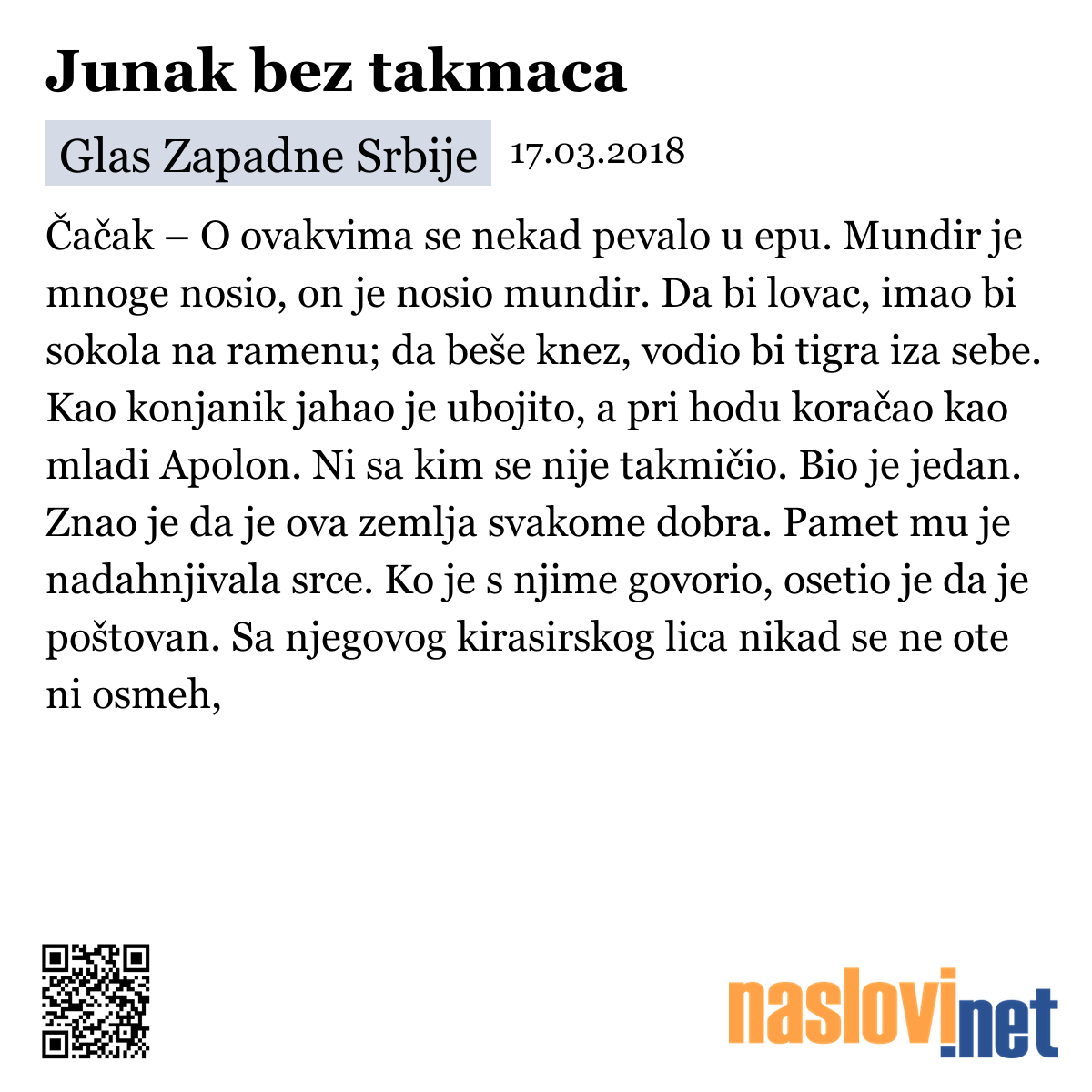 Junak bez takmaca

Glas Zapadne Srbije 17.03.2018

Čačak – O ovakvima se nekad pevalo u epu. Mundir je mnoge nosio, on je nosio mundir. Da bi lovac, imao bi sokola na ramenu; da beše knez, vodio bi tigra iza sebe. Kao konjanik jahao je ubojito, a pri hodu koračao kao mladi Apolon. Ni sa kim se nije takmičio. Bio je jedan. Znao je da je ova zemlja svakome dobra. Pamet mu je nadahnjivala srce. Ko je s njime govorio, osetio je da je poštovan. Sa njegovog kirasirskog lica nikad se ne ote ni osmeh,

naslovi.net